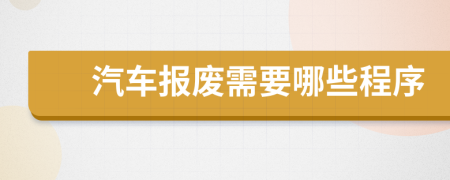 汽车报废需要哪些程序